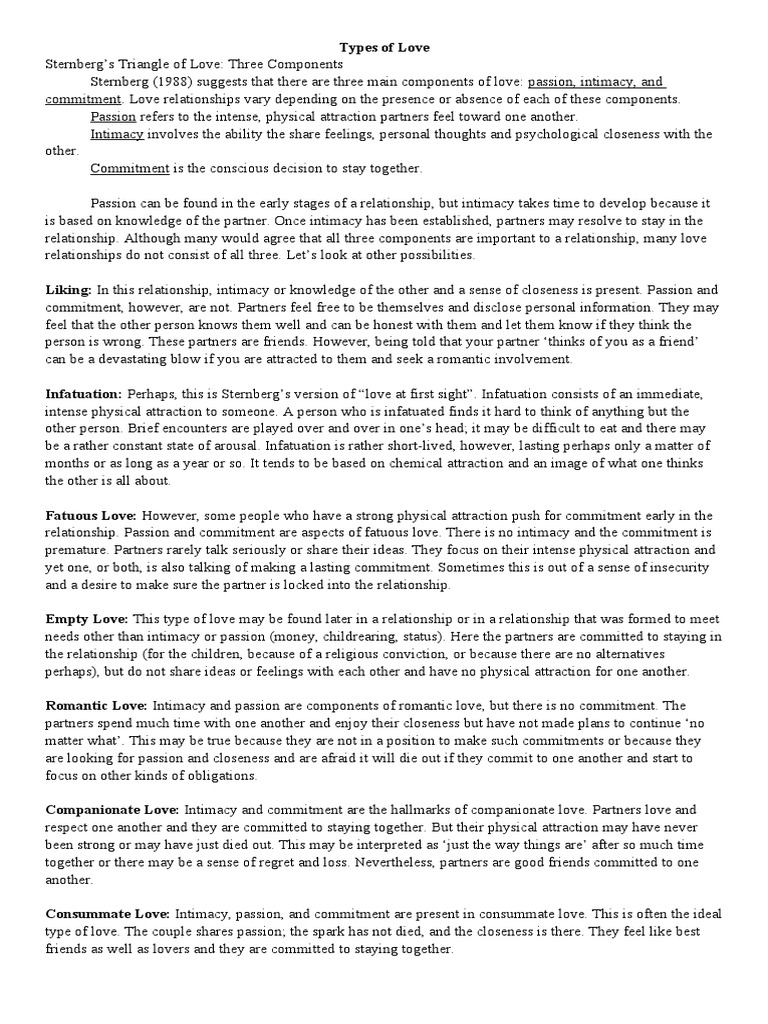 Types of Love

Sternberg's Triangle of Love: Three Components

Sternberg (1988) suggests that there are three main components of love: passion, intimacy, and commitment. Love relationships vary depending on the presence or absence of each of these components.

Passion refers to the intense, physical attraction partners feel toward one another.

Intimacy involves the ability the share feelings, personal thoughts and psychological closeness with the other.

Commitment is the conscious decision to stay together.

Passion can be found in the early stages of a relationship, but intimacy takes time to develop because it is based on knowledge of the partner. Once intimacy has been established, partners may resolve to stay in the relationship. Although many would agree that all three components are important to a relationship, many love relationships do not consist of all three. Let's look at other possibilities.

Liking: In this relationship, intimacy or knowledge of the other and a sense of closeness is present. Passion and commitment, however, are not. Partners feel free to be themselves and disclose personal information. They may feel that the other person knows them well and can be honest with them and let them know if they think the person is wrong. These partners are friends. However, being told that your partner 'thinks of you as a friend' can be a devastating blow if you are attracted to them and seek a romantic involvement.

Infatuation: Perhaps, this is Sternberg's version of "love at first sight". Infatuation consists of an immediate, intense physical attraction to someone. A person who is infatuated finds it hard to think of anything but the other person. Brief encounters are played over and over in one's head; it may be difficult to eat and there may be a rather constant state of arousal. Infatuation is rather short-lived, however, lasting perhaps only a matter of months or as long as a year or so. It tends to be based on chemical attraction and an image of what one thinks the other is all about.

Fatuous Love: However, some people who have a strong physical attraction push for commitment early in the relationship. Passion and commitment are aspects of fatuous love. There is no intimacy and the commitment is premature. Partners rarely talk seriously or share their ideas. They focus on their intense physical attraction and yet one, or both, is also talking of making a lasting commitment. Sometimes this is out of a sense of insecurity and a desire to make sure the partner is locked into the relationship.

Empty Love: This type of love may be found later in a relationship or in a relationship that was formed to meet needs other than intimacy or passion (money, childrearing, status). Here the partners are committed to staying in the relationship (for the children, because of a religious conviction, or because there are no alternatives perhaps), but do not share ideas or feelings with each other and have no physical attraction for one another.

Romantic Love: Intimacy and passion are components of romantic love, but there is no commitment. The partners spend much time with one another and enjoy their closeness but have not made plans to continue 'no matter what'. This may be true because they are not in a position to make such commitments or because they are looking for passion and closeness and are afraid it will die out if they commit to one another and start to focus on other kinds of obligations.

Companionate Love: Intimacy and commitment are the hallmarks of companionate love. Partners love and respect one another and they are committed to staying together. But their physical attraction may have never been strong or may have just died out. This may be interpreted as 'just the way things are' after so much time together or there may be a sense of regret and loss. Nevertheless, partners are good friends committed to one another.

Consummate Love: Intimacy, passion, and commitment are present in consummate love. This is often the ideal type of love. The couple shares passion; the spark has not died, and the closeness is there. They feel like best friends as well as lovers and they are committed to staying together.